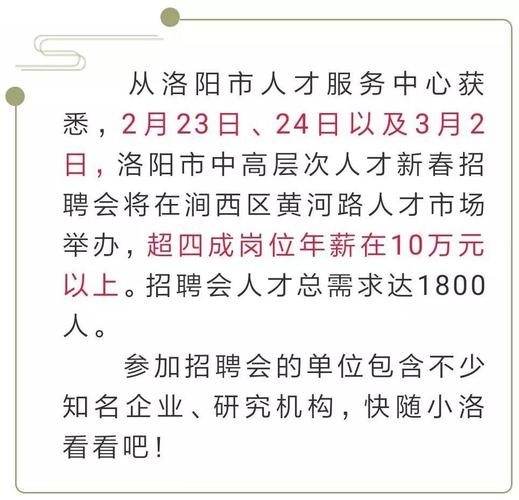 从洛阳市人才服务中心获悉，2月23日、24日以及3月2日，洛阳市中高层次人才新春招聘会将在涧西区黄河路人才市场举办，超四成岗位年薪在10万元以上。招聘会人才总需求达1800人。

参加招聘会的单位包含不少知名企业、研究机构，快随小洛看看吧！